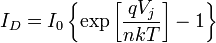 $I_D = I_0 \left\{ \exp\left[\frac{qV_j}{nkT}\right] - 1 \right\}$